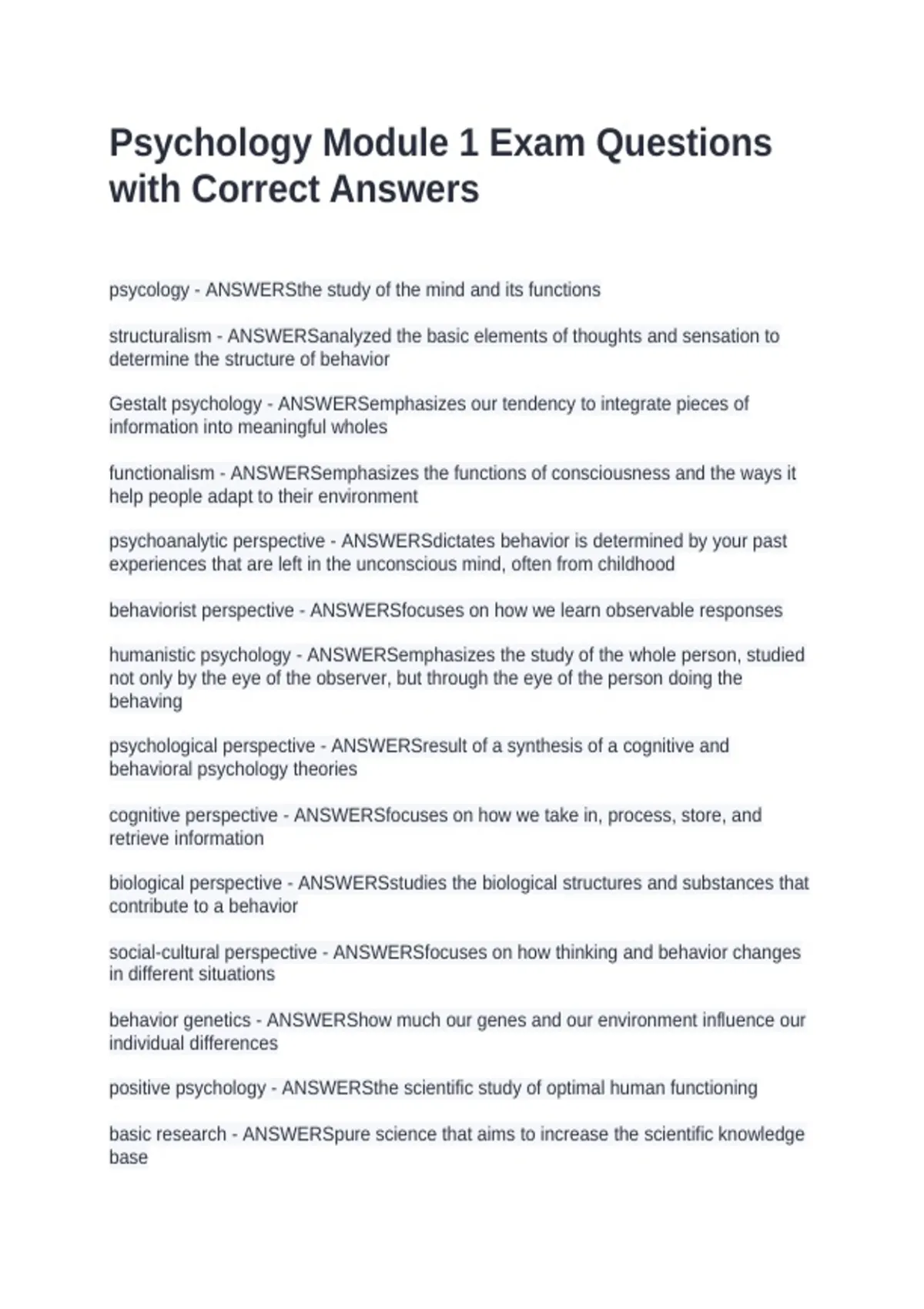 Psychology Module 1 Exam Questions with Correct Answers

psycology - ANSWERSthe study of the mind and its functions

structuralism - ANSWERSanalyzed the basic elements of thoughts and sensation to determine the structure of behavior

Gestalt psychology - ANSWERSemphasizes our tendency to integrate pieces of information into meaningful wholes

functionalism - ANSWERSemphasizes the functions of consciousness and the ways it help people adapt to their environment

psychoanalytic perspective - ANSWERSdictates behavior is determined by your past experiences that are left in the unconscious mind, often from childhood

behaviorist perspective - ANSWERSfocuses on how we learn observable responses

humanistic psychology - ANSWERSemphasizes the study of the whole person, studied not only by the eye of the observer, but through the eye of the person doing the behaving

psychological perspective - ANSWERSresult of a synthesis of a cognitive and behavioral psychology theories

cognitive perspective - ANSWERSfocuses on how we take in, process, store, and retrieve information

biological perspective - ANSWERSstudies the biological structures and substances that contribute to a behavior

social-cultural perspective - ANSWERSfocuses on how thinking and behavior changes in different situations

behavior genetics - ANSWERShow much our genes and our environment influence our individual differences

positive psychology - ANSWERSthe scientific study of optimal human functioning

basic research - ANSWERSpure science that aims to increase the scientific knowledge base